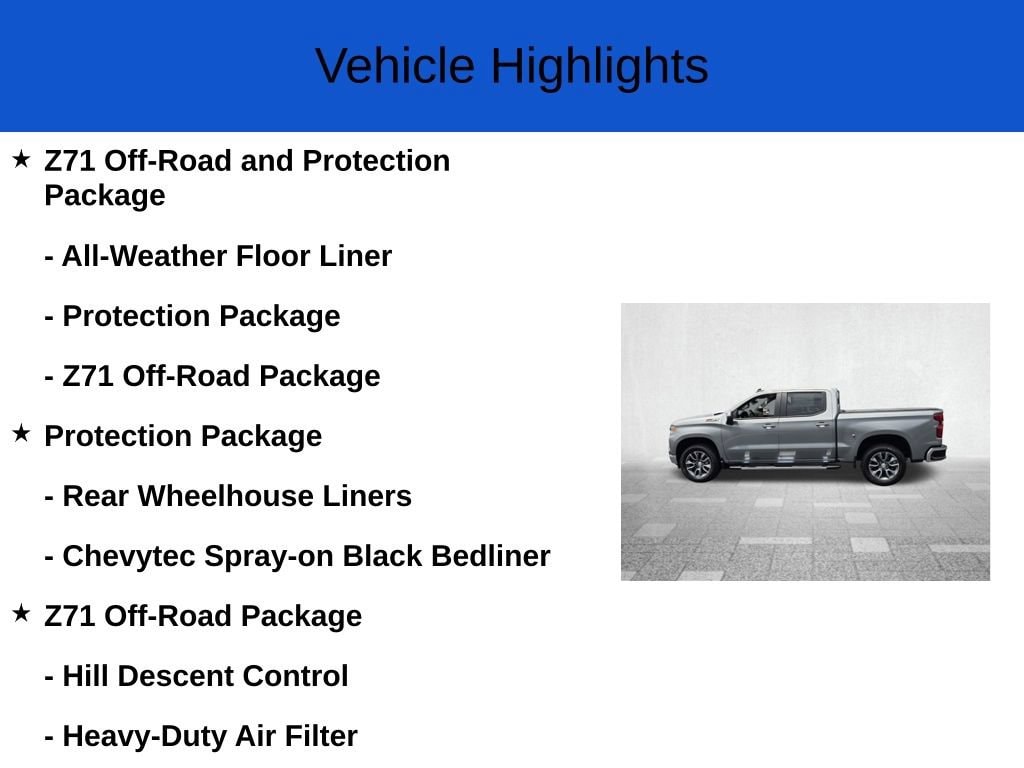 Vehicle Highlights

★ Z71 Off-Road and Protection Package

- All-Weather Floor Liner

- Protection Package

- Z71 Off-Road Package

★ Protection Package

- Rear Wheelhouse Liners

- Chevytec Spray-on Black Bedliner

★ Z71 Off-Road Package

- Hill Descent Control

- Heavy-Duty Air Filter